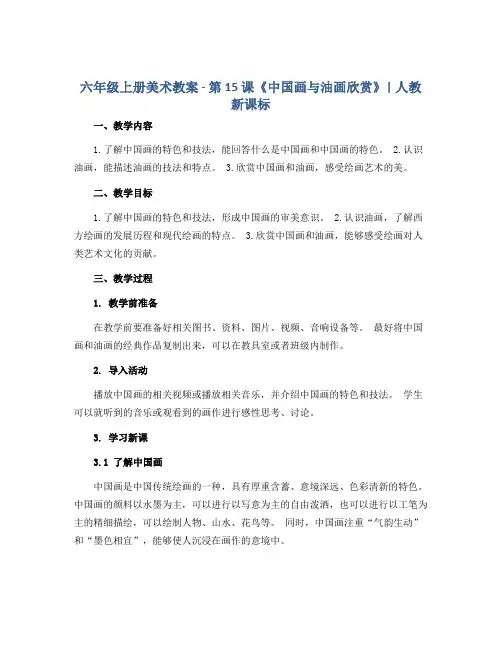 六年级上册美术教案 - 第 15 课《中国画与油画欣赏》| 人教新课标

一、教学内容

1. 了解中国画的特色和技法，能回答什么是中国画和中国画的特色。 2. 认识油画，能描述油画的技法和特点。 3. 欣赏中国画和油画，感受绘画艺术的美。

二、教学目标

1. 了解中国画的特色和技法，形成中国画的审美意识。 2. 认识油画，了解西方绘画的发展历程和现代绘画的特点。 3. 欣赏中国画和油画，能够感受绘画对人类艺术文化的贡献。

三、教学过程

1. 教学前准备

在教学前要准备好相关图书、资料、图片、视频、音响设备等。 最好将中国画和油画的经典作品复制出来，可以在教具室或者班级内制作。

2. 导入活动

播放中国画的相关视频或播放相关音乐，并介绍中国画的特色和技法。 学生可以就听到的音乐或观看到的画作进行感性思考、讨论。

3. 学习新课

3.1 了解中国画

中国画是中国传统绘画的一种，具有厚重含蓄、意境深远、色彩清新的特色。中国画的颜料以水墨为主，可以进行以写意为主的自由泼洒，也可以进行以工笔为主的精细描绘，可以绘制人物、山水、花鸟等。 同时，中国画注重“气韵生动”和“墨色相宜”，能够使人沉浸在画作的意境中。